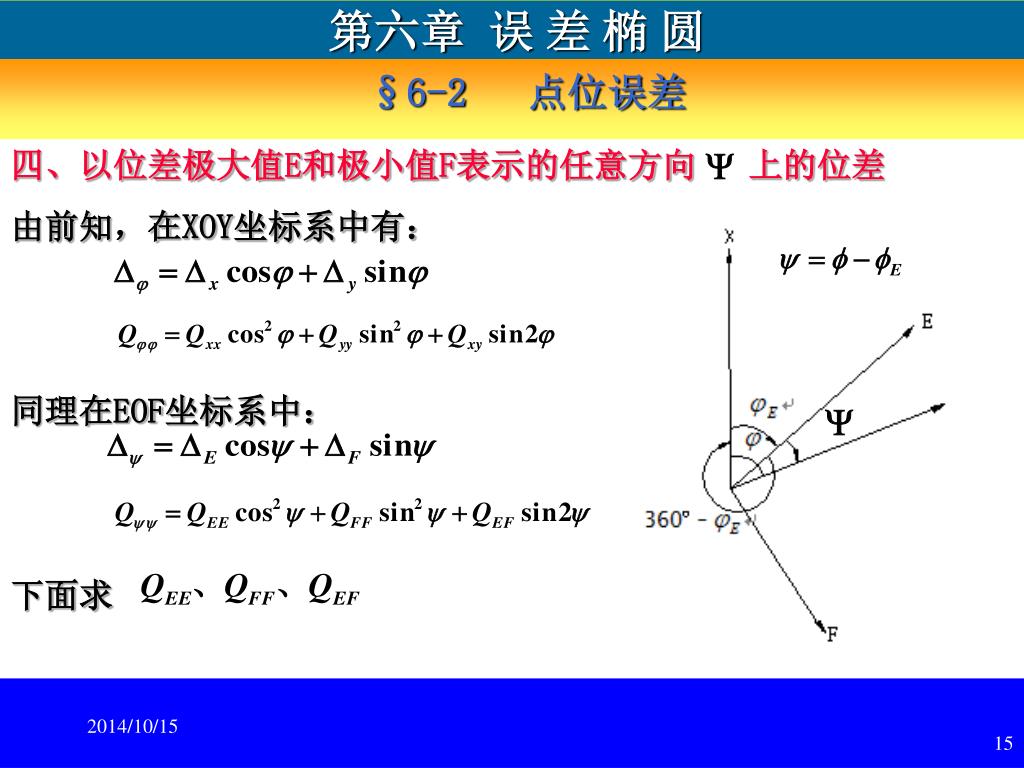 第六章 误 差 椭 圆

§6-2 点位误差

四、以位差极大值E和极小值F表示的任意方向 $\Psi$ 上的位差

由前知，在XOY坐标系中有：

$\Delta_\varphi = \Delta_x \cos\varphi + \Delta_y \sin\varphi$

$Q_{\varphi\varphi} = Q_{xx}\cos^2\varphi + Q_{yy}\sin^2\varphi + Q_{xy}\sin 2\varphi$

同理在EOF坐标系中：

$\Delta_\psi = \Delta_E \cos\psi + \Delta_F \sin\psi$

$Q_{\psi\psi} = Q_{EE}\cos^2\psi + Q_{FF}\sin^2\psi + Q_{EF}\sin 2\psi$

下面求 $Q_{EE}$、$Q_{FF}$、$Q_{EF}$

$\psi = \phi - \phi_E$

x

E

$\varphi_E$

$\varphi$

$\Psi$

$360° - \varphi_E$

F

2014/10/15

15